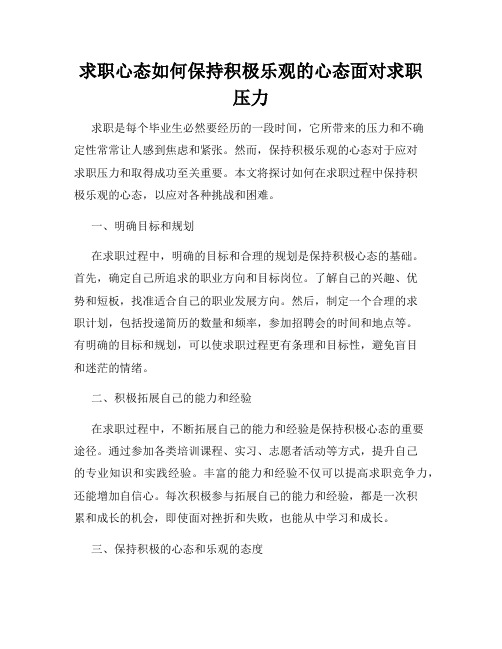 求职心态如何保持积极乐观的心态面对求职压力

求职是每个毕业生必然要经历的一段时间，它所带来的压力和不确定性常常让人感到焦虑和紧张。然而，保持积极乐观的心态对于应对求职压力和取得成功至关重要。本文将探讨如何在求职过程中保持积极乐观的心态，以应对各种挑战和困难。

一、明确目标和规划

在求职过程中，明确的目标和合理的规划是保持积极心态的基础。首先，确定自己所追求的职业方向和目标岗位。了解自己的兴趣、优势和短板，找准适合自己的职业发展方向。然后，制定一个合理的求职计划，包括投递简历的数量和频率，参加招聘会的时间和地点等。有明确的目标和规划，可以使求职过程更有条理和目标性，避免盲目和迷茫的情绪。

二、积极拓展自己的能力和经验

在求职过程中，不断拓展自己的能力和经验是保持积极心态的重要途径。通过参加各类培训课程、实习、志愿者活动等方式，提升自己的专业知识和实践经验。丰富的能力和经验不仅可以提高求职竞争力，还能增加自信心。每次积极参与拓展自己的能力和经验，都是一次积累和成长的机会，即使面对挫折和失败，也能从中学习和成长。

三、保持积极的心态和乐观的态度